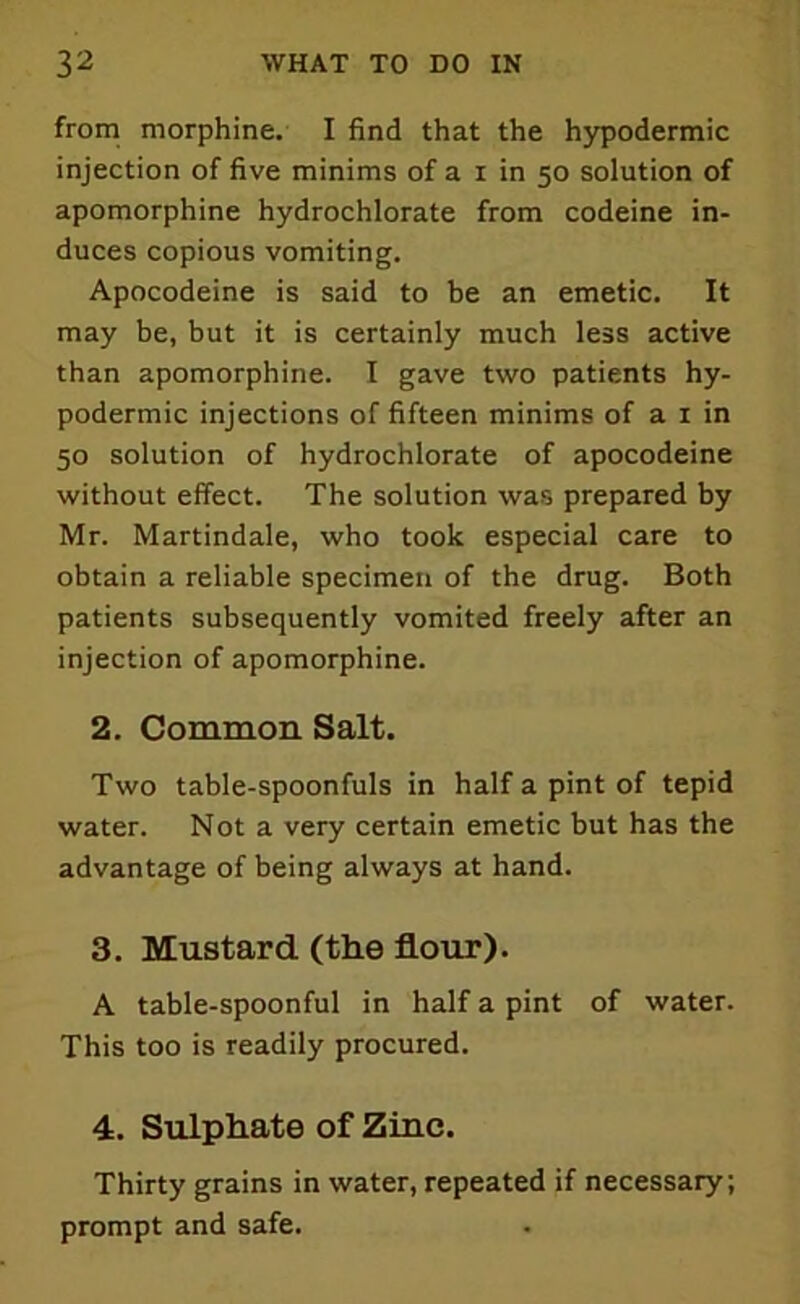 32 WHAT TO DO IN

from morphine. I find that the hypodermic injection of five minims of a 1 in 50 solution of apomorphine hydrochlorate from codeine induces copious vomiting.

Apocodeine is said to be an emetic. It may be, but it is certainly much less active than apomorphine. I gave two patients hypodermic injections of fifteen minims of a 1 in 50 solution of hydrochlorate of apocodeine without effect. The solution was prepared by Mr. Martindale, who took especial care to obtain a reliable specimen of the drug. Both patients subsequently vomited freely after an injection of apomorphine.

2. Common Salt.

Two table-spoonfuls in half a pint of tepid water. Not a very certain emetic but has the advantage of being always at hand.

3. Mustard (the flour).

A table-spoonful in half a pint of water. This too is readily procured.

4. Sulphate of Zinc.

Thirty grains in water, repeated if necessary; prompt and safe.